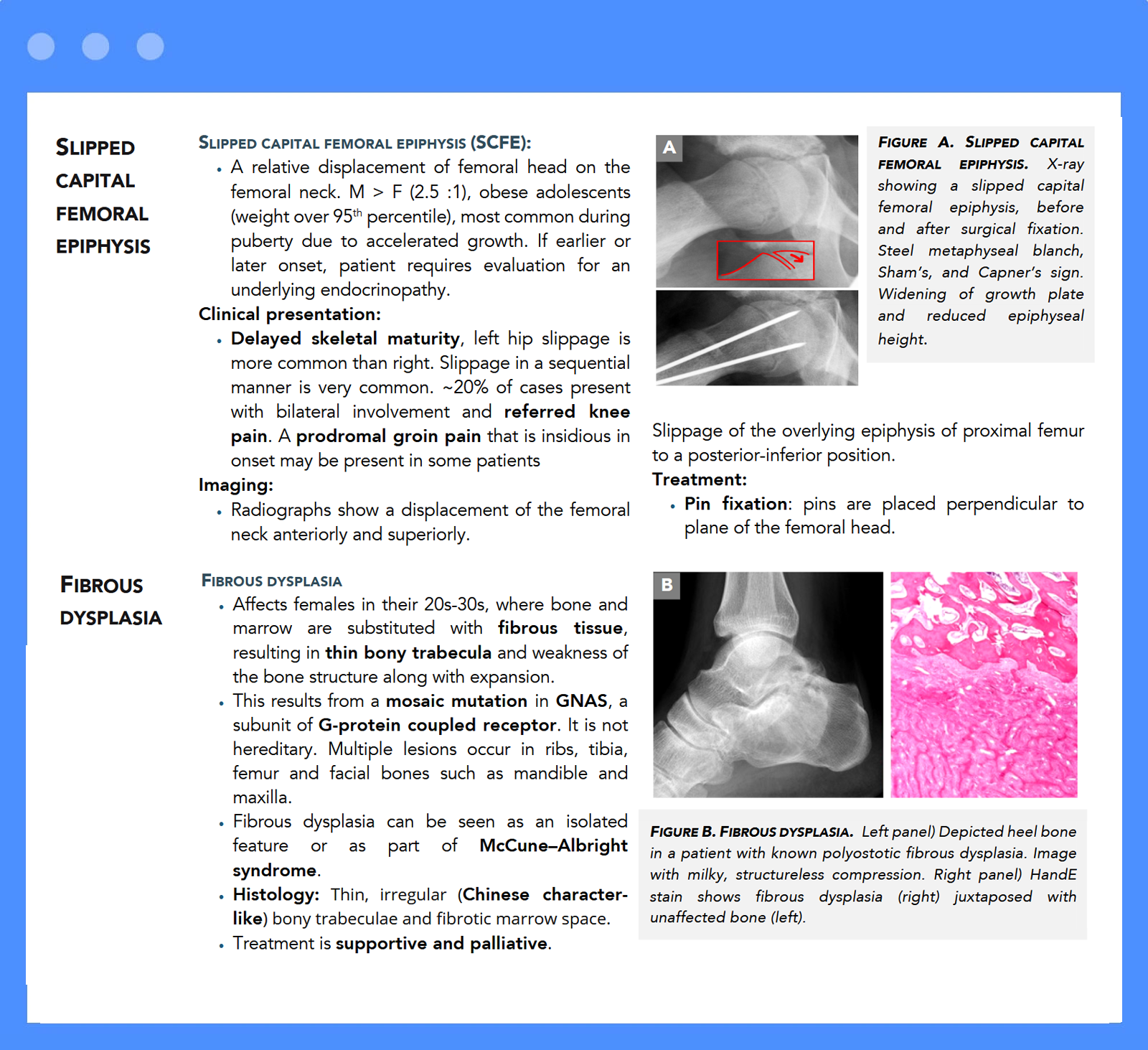 SLIPPED CAPITAL FEMORAL EPIPHYSIS

SLIPPED CAPITAL FEMORAL EPIPHYSIS (SCFE):

• A relative displacement of femoral head on the femoral neck. M > F (2.5 :1), obese adolescents (weight over 95$^{th}$ percentile), most common during puberty due to accelerated growth. If earlier or later onset, patient requires evaluation for an underlying endocrinopathy.

Clinical presentation:

• Delayed skeletal maturity, left hip slippage is more common than right. Slippage in a sequential manner is very common. ~20% of cases present with bilateral involvement and referred knee pain. A prodromal groin pain that is insidious in onset may be present in some patients

Imaging:

• Radiographs show a displacement of the femoral neck anteriorly and superiorly.

A

FIGURE A. SLIPPED CAPITAL FEMORAL EPIPHYSIS. X-ray showing a slipped capital femoral epiphysis, before and after surgical fixation. Steel metaphyseal blanch, Sham's, and Capner's sign. Widening of growth plate and reduced epiphyseal height.

Slippage of the overlying epiphysis of proximal femur to a posterior-inferior position.

Treatment:

• Pin fixation: pins are placed perpendicular to plane of the femoral head.

FIBROUS DYSPLASIA

FIBROUS DYSPLASIA

• Affects females in their 20s-30s, where bone and marrow are substituted with fibrous tissue, resulting in thin bony trabecula and weakness of the bone structure along with expansion.

• This results from a mosaic mutation in GNAS, a subunit of G-protein coupled receptor. It is not hereditary. Multiple lesions occur in ribs, tibia, femur and facial bones such as mandible and maxilla.

• Fibrous dysplasia can be seen as an isolated feature or as part of McCune–Albright syndrome.

• Histology: Thin, irregular (Chinese character-like) bony trabeculae and fibrotic marrow space.

• Treatment is supportive and palliative.

B

FIGURE B. FIBROUS DYSPLASIA. Left panel) Depicted heel bone in a patient with known polyostotic fibrous dysplasia. Image with milky, structureless compression. Right panel) HandE stain shows fibrous dysplasia (right) juxtaposed with unaffected bone (left).